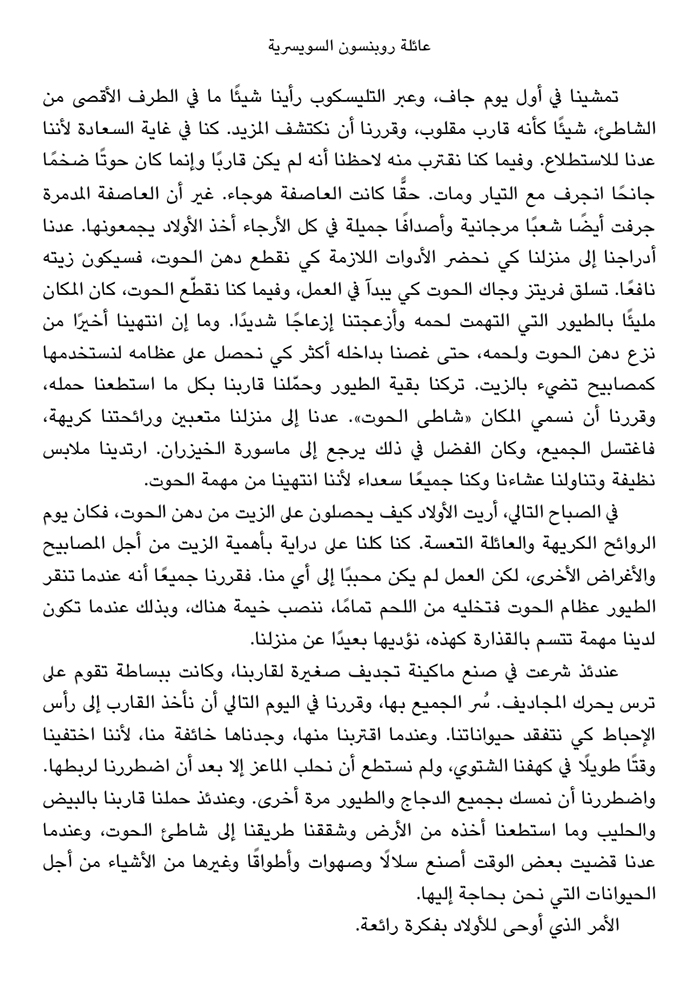 عائلة روبنسون السويسرية

تمشينا في أول يوم جاف، وعبر التليسكوب رأينا شيئًا ما في الطرف الأقصى من الشاطئ، شيئًا كأنه قارب مقلوب، وقررنا أن نكتشف المزيد. كنا في غاية السعادة لأننا عدنا للاستطلاع. وفيما كنا نقترب منه لاحظنا أنه لم يكن قاربًا وإنما كان حوتًا ضخمًا جانحًا انجرف مع التيار ومات. حقًّا كانت العاصفة هوجاء. غير أن العاصفة المدمرة جرفت أيضًا شعبًا مرجانية وأصدافًا جميلة في كل الأرجاء أخذ الأولاد يجمعونها. عدنا أدراجنا إلى منزلنا كي نحضر الأدوات اللازمة كي نقطع دهن الحوت، فسيكون زيته نافعًا. تسلق فريتز وجاك الحوت كي يبدآ في العمل، وفيما كنا نقطّع الحوت، كان المكان مليئًا بالطيور التي التهمت لحمه وأزعجتنا إزعاجًا شديدًا. وما إن انتهينا أخيرًا من نزع دهن الحوت ولحمه، حتى غصنا بداخله أكثر كي نحصل على عظامه لنستخدمها كمصابيح تضيء بالزيت. تركنا بقية الطيور وحمّلنا قاربنا بكل ما استطعنا حمله، وقررنا أن نسمي المكان «شاطئ الحوت». عدنا إلى منزلنا متعبين ورائحتنا كريهة، فاغتسل الجميع، وكان الفضل في ذلك يرجع إلى ماسورة الخيزران. ارتدينا ملابس نظيفة وتناولنا عشاءنا وكنا جميعًا سعداء لأننا انتهينا من مهمة الحوت.

في الصباح التالي، أريت الأولاد كيف يحصلون على الزيت من دهن الحوت، فكان يوم الروائح الكريهة والعائلة التعسة. كنا كلنا على دراية بأهمية الزيت من أجل المصابيح والأغراض الأخرى، لكن العمل لم يكن محببًا إلى أي منا. فقررنا جميعًا أنه عندما تنقر الطيور عظام الحوت فتخليه من اللحم تمامًا، ننصب خيمة هناك، وبذلك عندما تكون لدينا مهمة تتسم بالقذارة كهذه، نؤديها بعيدًا عن منزلنا.

عندئذ شرعت في صنع ماكينة تجديف صغيرة لقاربنا، وكانت ببساطة تقوم على ترس يحرك المجاديف. سُر الجميع بها، وقررنا في اليوم التالي أن نأخذ القارب إلى رأس الإحباط كي نتفقد حيواناتنا. وعندما اقتربنا منها، وجدناها خائفة منا، لأننا اختفينا وقتًا طويلًا في كهفنا الشتوي، ولم نستطع أن نحلب الماعز إلا بعد أن اضطررنا لربطها. واضطررنا أن نمسك بجميع الدجاج والطيور مرة أخرى. وعندئذ حملنا قاربنا بالبيض والحليب وما استطعنا أخذه من الأرض وشققنا طريقنا إلى شاطئ الحوت، وعندما عدنا قضيت بعض الوقت أصنع سلالًا وصهوات وأطواقًا وغيرها من الأشياء من أجل الحيوانات التي نحن بحاجة إليها.

الأمر الذي أوحى للأولاد بفكرة رائعة.